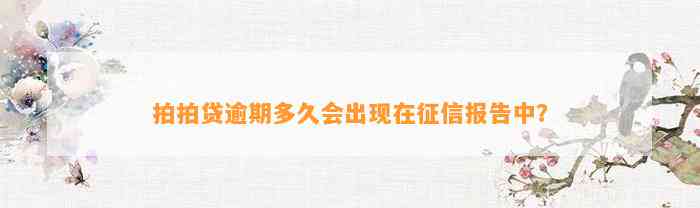 拍拍贷逾期多久会出现在征信报告中?